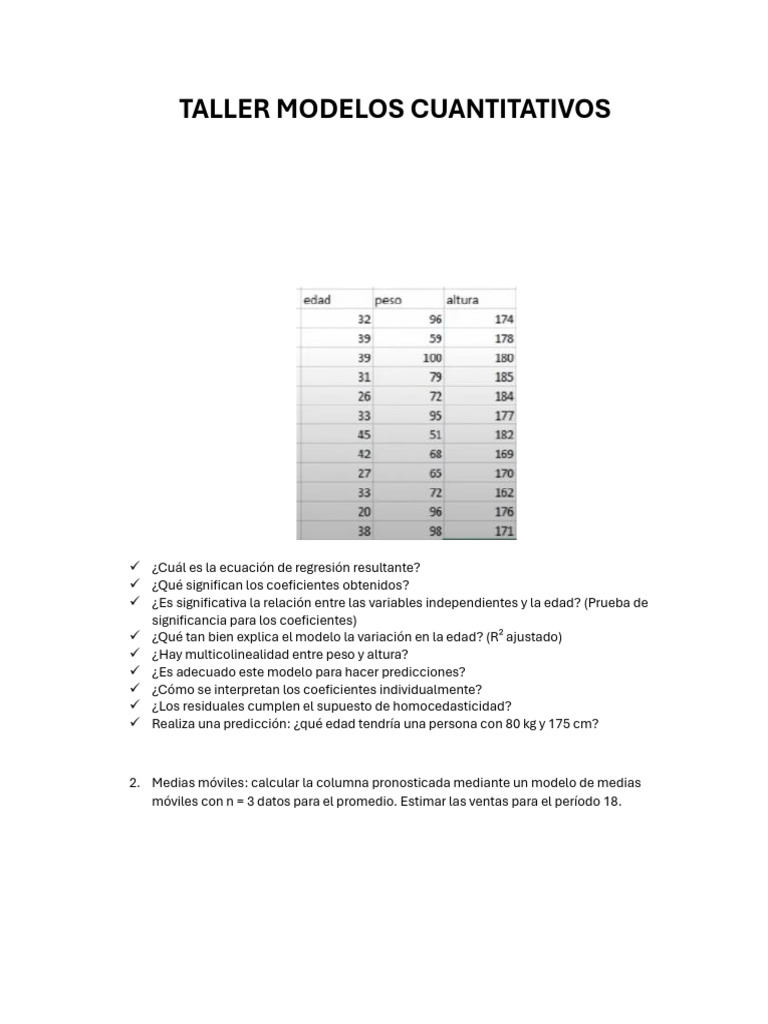 TALLER MODELOS CUANTITATIVOS

| edad | peso | altura |
|---|---|---|
| 32 | 96 | 174 |
| 39 | 59 | 178 |
| 39 | 100 | 180 |
| 31 | 79 | 185 |
| 26 | 72 | 184 |
| 33 | 95 | 177 |
| 45 | 51 | 182 |
| 42 | 68 | 169 |
| 27 | 65 | 170 |
| 33 | 72 | 162 |
| 20 | 96 | 176 |
| 38 | 98 | 171 |

✓ ¿Cuál es la ecuación de regresión resultante?
✓ ¿Qué significan los coeficientes obtenidos?
✓ ¿Es significativa la relación entre las variables independientes y la edad? (Prueba de significancia para los coeficientes)
✓ ¿Qué tan bien explica el modelo la variación en la edad? ($R^2$ ajustado)
✓ ¿Hay multicolinealidad entre peso y altura?
✓ ¿Es adecuado este modelo para hacer predicciones?
✓ ¿Cómo se interpretan los coeficientes individualmente?
✓ ¿Los residuales cumplen el supuesto de homocedasticidad?
✓ Realiza una predicción: ¿qué edad tendría una persona con 80 kg y 175 cm?

2. Medias móviles: calcular la columna pronosticada mediante un modelo de medias móviles con n = 3 datos para el promedio. Estimar las ventas para el período 18.